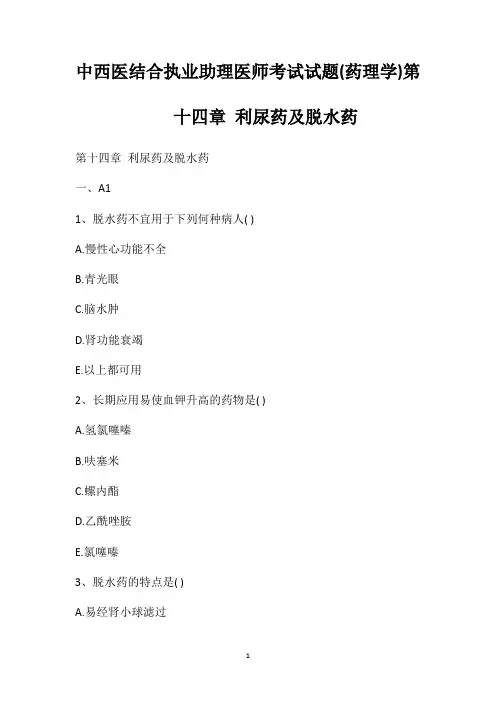 中西医结合执业助理医师考试试题(药理学)第十四章 利尿药及脱水药

第十四章 利尿药及脱水药

一、A1

1、脱水药不宜用于下列何种病人( )

A.慢性心功能不全

B.青光眼

C.脑水肿

D.肾功能衰竭

E.以上都可用

2、长期应用易使血钾升高的药物是( )

A.氢氯噻嗪

B.呋塞米

C.螺内酯

D.乙酰唑胺

E.氯噻嗪

3、脱水药的特点是( )

A.易经肾小球滤过

1